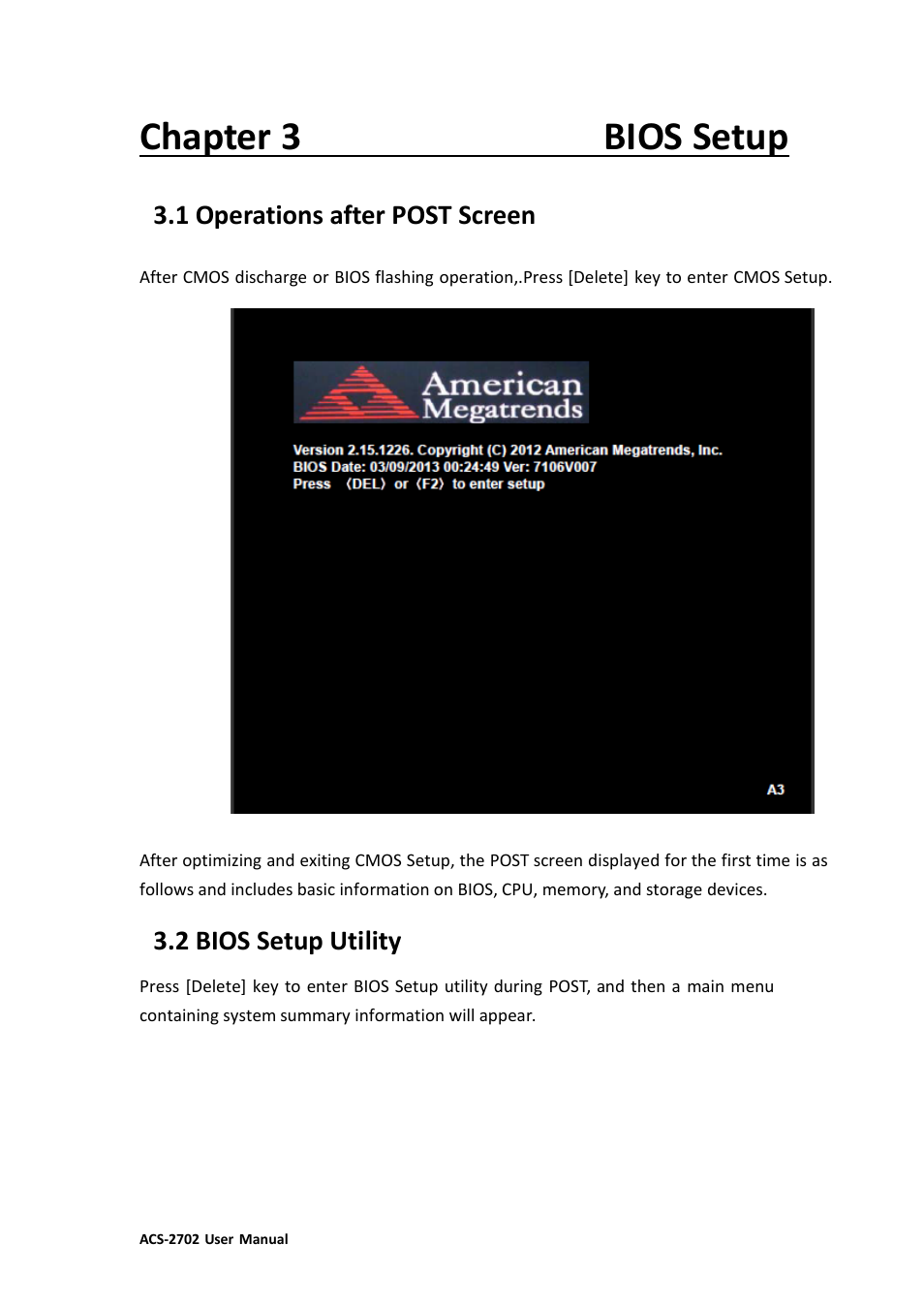 Chapter 3 BIOS Setup

3.1 Operations after POST Screen

After CMOS discharge or BIOS flashing operation,.Press [Delete] key to enter CMOS Setup.

American Megatrends

Version 2.15.1226. Copyright (C) 2012 American Megatrends, Inc.
BIOS Date: 03/09/2013 00:24:49 Ver: 7106V007
Press 〈DEL〉 or 〈F2〉 to enter setup

A3

After optimizing and exiting CMOS Setup, the POST screen displayed for the first time is as follows and includes basic information on BIOS, CPU, memory, and storage devices.

3.2 BIOS Setup Utility

Press [Delete] key to enter BIOS Setup utility during POST, and then a main menu containing system summary information will appear.

ACS-2702 User Manual